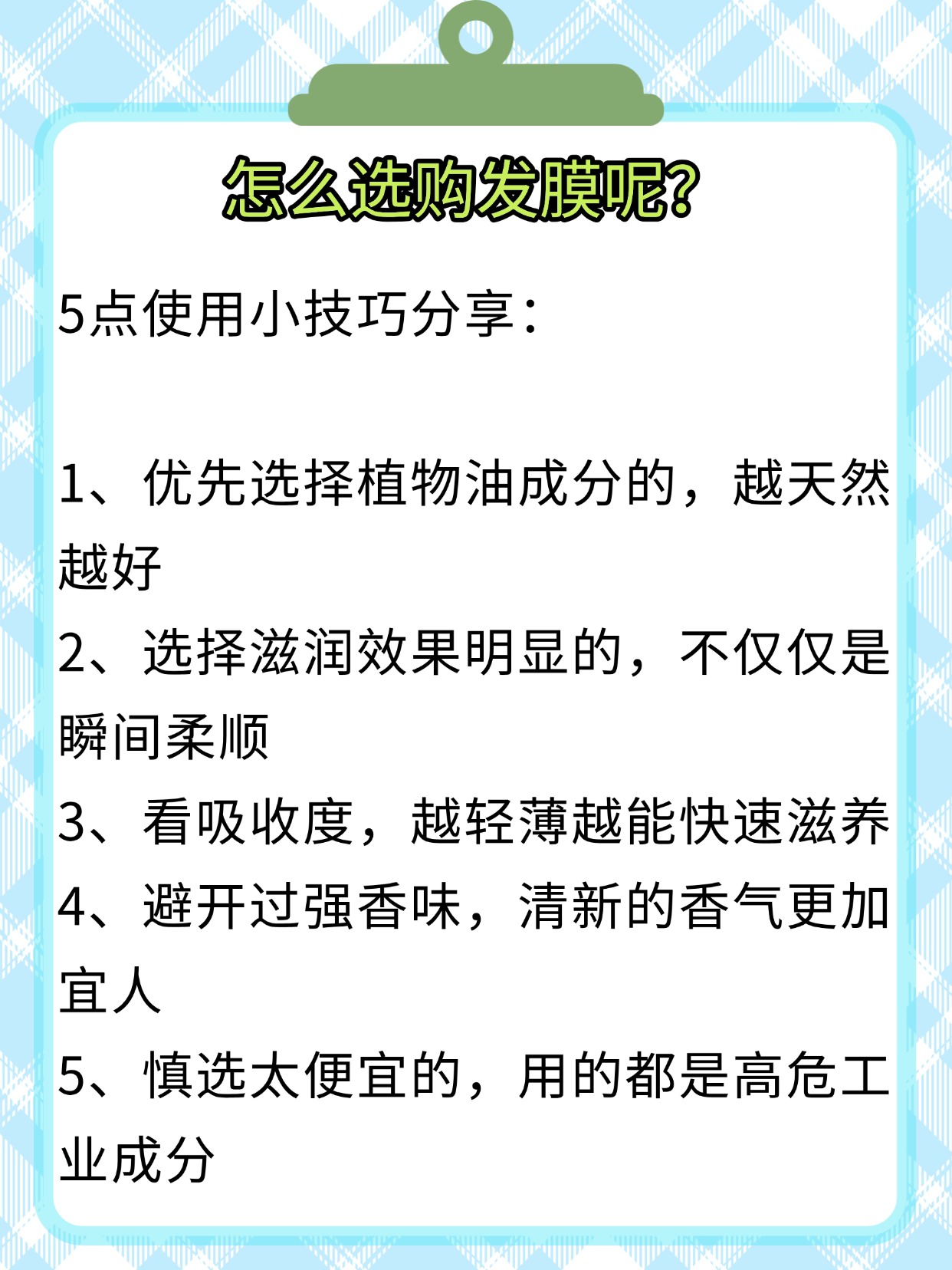 怎么选购发膜呢?

5点使用小技巧分享:

1、优先选择植物油成分的，越天然越好

2、选择滋润效果明显的，不仅仅是瞬间柔顺

3、看吸收度，越轻薄越能快速滋养

4、避开过强香味，清新的香气更加宜人

5、慎选太便宜的，用的都是高危工业成分